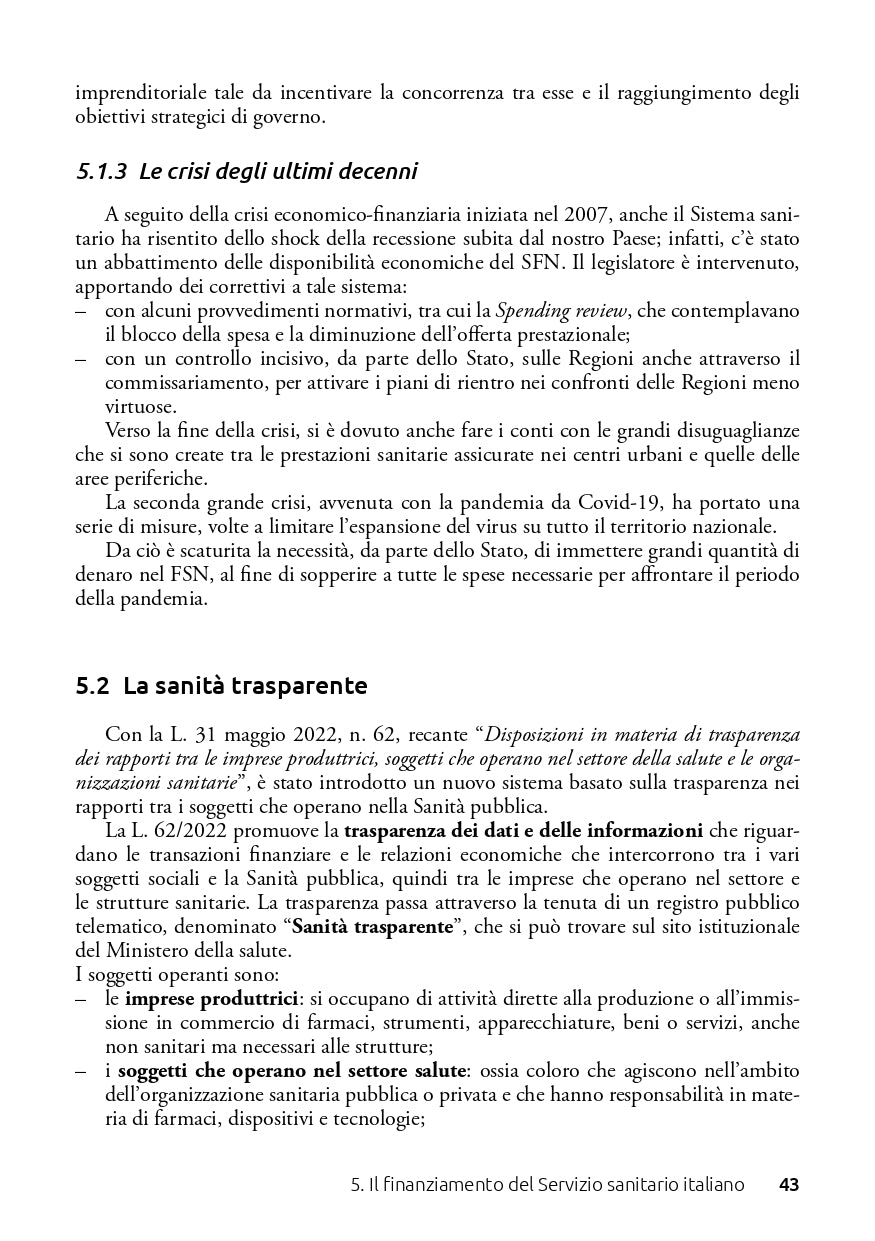 imprenditoriale tale da incentivare la concorrenza tra esse e il raggiungimento degli obiettivi strategici di governo.

5.1.3 Le crisi degli ultimi decenni

A seguito della crisi economico-finanziaria iniziata nel 2007, anche il Sistema sanitario ha risentito dello shock della recessione subita dal nostro Paese; infatti, c'è stato un abbattimento delle disponibilità economiche del SFN. Il legislatore è intervenuto, apportando dei correttivi a tale sistema:
– con alcuni provvedimenti normativi, tra cui la Spending review, che contemplavano il blocco della spesa e la diminuzione dell'offerta prestazionale;
– con un controllo incisivo, da parte dello Stato, sulle Regioni anche attraverso il commissariamento, per attivare i piani di rientro nei confronti delle Regioni meno virtuose.

Verso la fine della crisi, si è dovuto anche fare i conti con le grandi disuguaglianze che si sono create tra le prestazioni sanitarie assicurate nei centri urbani e quelle delle aree periferiche.

La seconda grande crisi, avvenuta con la pandemia da Covid-19, ha portato una serie di misure, volte a limitare l'espansione del virus su tutto il territorio nazionale.

Da ciò è scaturita la necessità, da parte dello Stato, di immettere grandi quantità di denaro nel FSN, al fine di sopperire a tutte le spese necessarie per affrontare il periodo della pandemia.

5.2 La sanità trasparente

Con la L. 31 maggio 2022, n. 62, recante "Disposizioni in materia di trasparenza dei rapporti tra le imprese produttrici, soggetti che operano nel settore della salute e le organizzazioni sanitarie", è stato introdotto un nuovo sistema basato sulla trasparenza nei rapporti tra i soggetti che operano nella Sanità pubblica.

La L. 62/2022 promuove la trasparenza dei dati e delle informazioni che riguardano le transazioni finanziare e le relazioni economiche che intercorrono tra i vari soggetti sociali e la Sanità pubblica, quindi tra le imprese che operano nel settore e le strutture sanitarie. La trasparenza passa attraverso la tenuta di un registro pubblico telematico, denominato "Sanità trasparente", che si può trovare sul sito istituzionale del Ministero della salute.
I soggetti operanti sono:
– le imprese produttrici: si occupano di attività dirette alla produzione o all'immissione in commercio di farmaci, strumenti, apparecchiature, beni o servizi, anche non sanitari ma necessari alle strutture;
– i soggetti che operano nel settore salute: ossia coloro che agiscono nell'ambito dell'organizzazione sanitaria pubblica o privata e che hanno responsabilità in materia di farmaci, dispositivi e tecnologie;

5. Il finanziamento del Servizio sanitario italiano 43